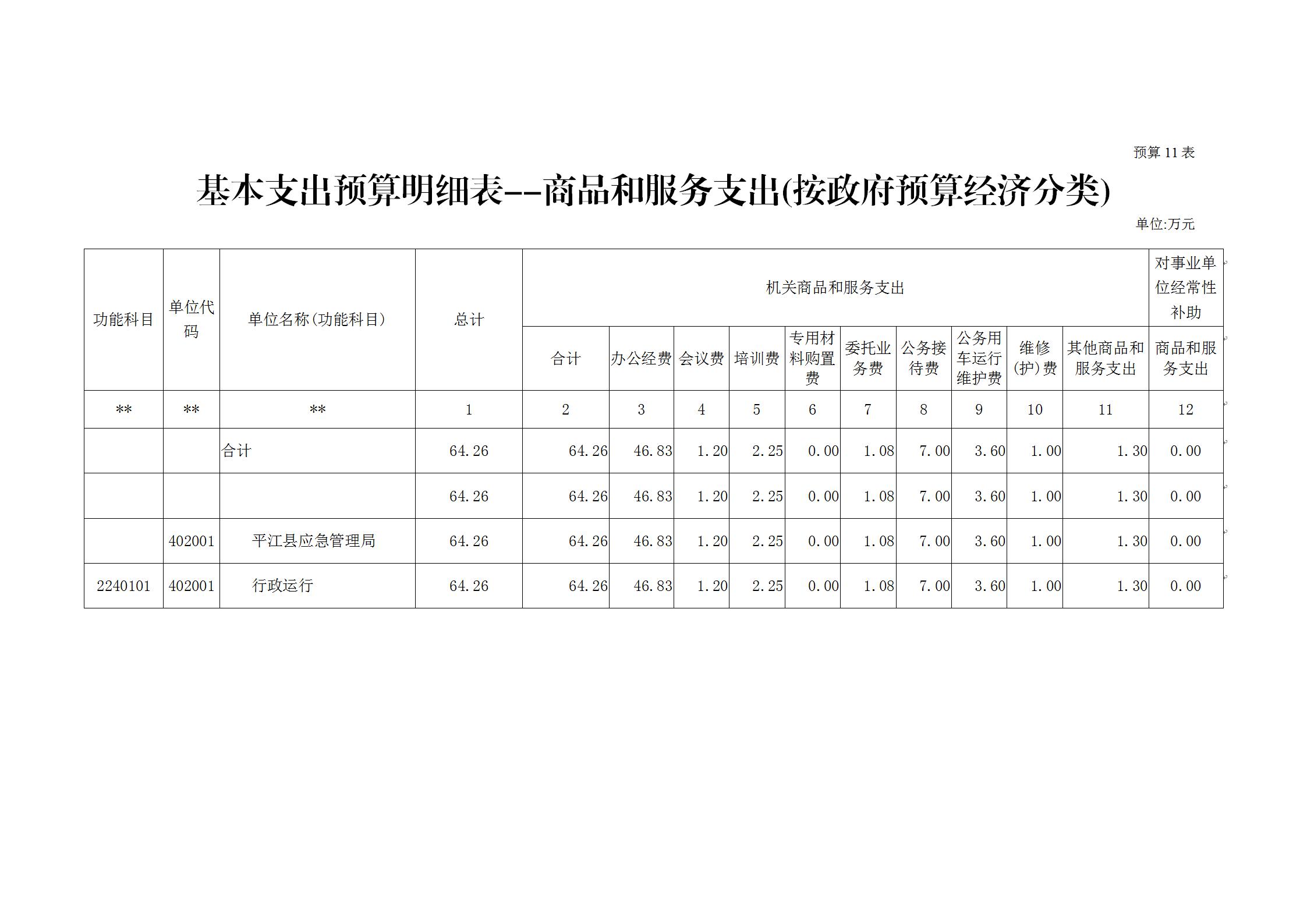 预算 11 表

基本支出预算明细表--商品和服务支出(按政府预算经济分类)

单位:万元

| 功能科目 | 单位代码 | 单位名称(功能科目) | 总计 | 机关商品和服务支出 | | | | | | | | | | 对事业单位经常性补助 |
|---|---|---|---|---|---|---|---|---|---|---|---|---|---|---|
| | | | | 合计 | 办公经费 | 会议费 | 培训费 | 专用材料购置费 | 委托业务费 | 公务接待费 | 公务用车运行维护费 | 维修(护)费 | 其他商品和服务支出 | 商品和服务支出 |
| ** | ** | ** | 1 | 2 | 3 | 4 | 5 | 6 | 7 | 8 | 9 | 10 | 11 | 12 |
| | | 合计 | 64.26 | 64.26 | 46.83 | 1.20 | 2.25 | 0.00 | 1.08 | 7.00 | 3.60 | 1.00 | 1.30 | 0.00 |
| | | | 64.26 | 64.26 | 46.83 | 1.20 | 2.25 | 0.00 | 1.08 | 7.00 | 3.60 | 1.00 | 1.30 | 0.00 |
| | 402001 | 平江县应急管理局 | 64.26 | 64.26 | 46.83 | 1.20 | 2.25 | 0.00 | 1.08 | 7.00 | 3.60 | 1.00 | 1.30 | 0.00 |
| 2240101 | 402001 | 行政运行 | 64.26 | 64.26 | 46.83 | 1.20 | 2.25 | 0.00 | 1.08 | 7.00 | 3.60 | 1.00 | 1.30 | 0.00 |